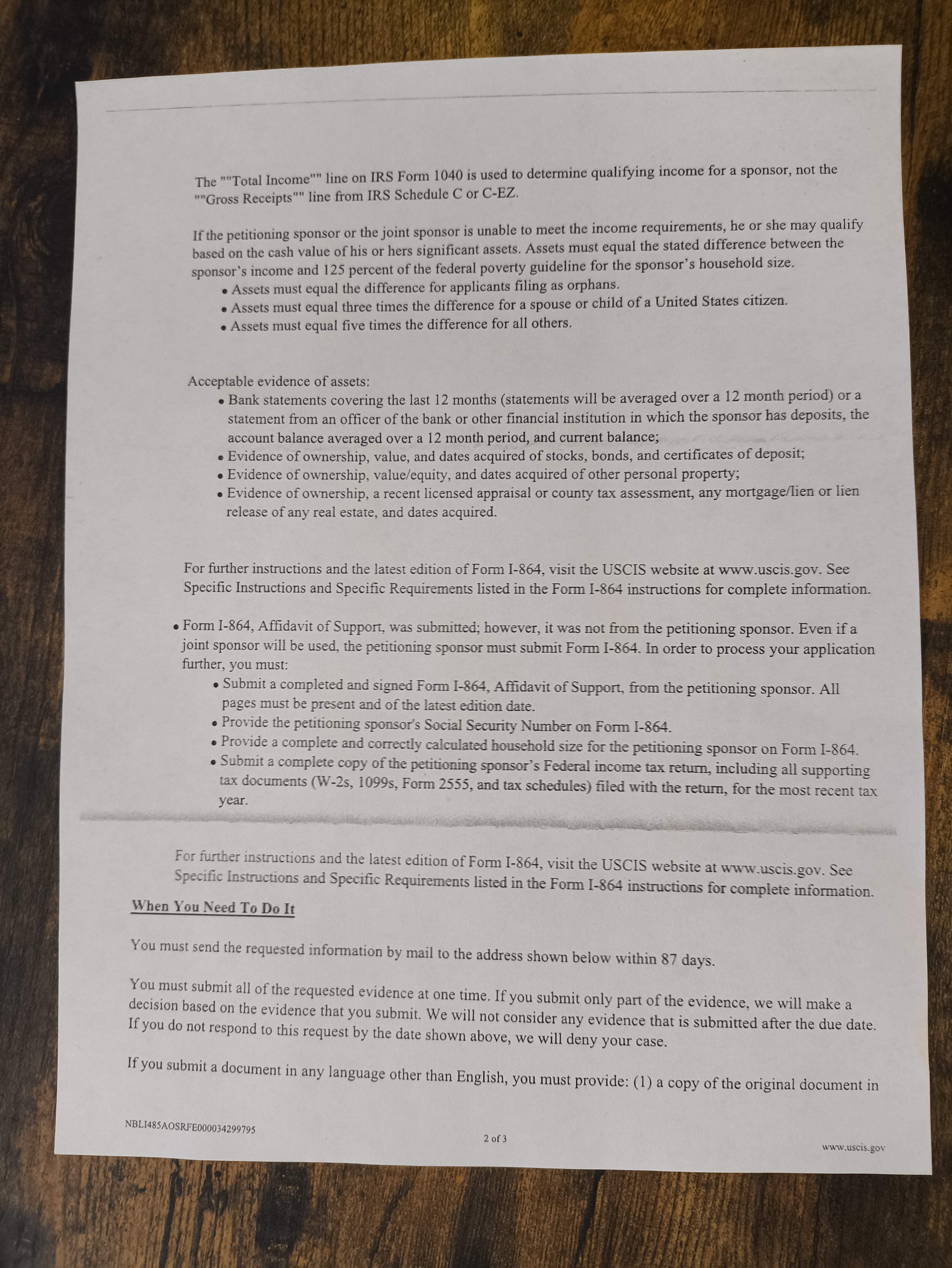 The ""Total Income"" line on IRS Form 1040 is used to determine qualifying income for a sponsor, not the ""Gross Receipts"" line from IRS Schedule C or C-EZ.

If the petitioning sponsor or the joint sponsor is unable to meet the income requirements, he or she may qualify based on the cash value of his or hers significant assets. Assets must equal the stated difference between the sponsor's income and 125 percent of the federal poverty guideline for the sponsor's household size.
• Assets must equal the difference for applicants filing as orphans.
• Assets must equal three times the difference for a spouse or child of a United States citizen.
• Assets must equal five times the difference for all others.

Acceptable evidence of assets:
• Bank statements covering the last 12 months (statements will be averaged over a 12 month period) or a statement from an officer of the bank or other financial institution in which the sponsor has deposits, the account balance averaged over a 12 month period, and current balance;
• Evidence of ownership, value, and dates acquired of stocks, bonds, and certificates of deposit;
• Evidence of ownership, value/equity, and dates acquired of other personal property;
• Evidence of ownership, a recent licensed appraisal or county tax assessment, any mortgage/lien or lien release of any real estate, and dates acquired.

For further instructions and the latest edition of Form I-864, visit the USCIS website at www.uscis.gov. See Specific Instructions and Specific Requirements listed in the Form I-864 instructions for complete information.

• Form I-864, Affidavit of Support, was submitted; however, it was not from the petitioning sponsor. Even if a joint sponsor will be used, the petitioning sponsor must submit Form I-864. In order to process your application further, you must:
• Submit a completed and signed Form I-864, Affidavit of Support, from the petitioning sponsor. All pages must be present and of the latest edition date.
• Provide the petitioning sponsor's Social Security Number on Form I-864.
• Provide a complete and correctly calculated household size for the petitioning sponsor on Form I-864.
• Submit a complete copy of the petitioning sponsor's Federal income tax return, including all supporting tax documents (W-2s, 1099s, Form 2555, and tax schedules) filed with the return, for the most recent tax year.

For further instructions and the latest edition of Form I-864, visit the USCIS website at www.uscis.gov. See Specific Instructions and Specific Requirements listed in the Form I-864 instructions for complete information.

When You Need To Do It

You must send the requested information by mail to the address shown below within 87 days.

You must submit all of the requested evidence at one time. If you submit only part of the evidence, we will make a decision based on the evidence that you submit. We will not consider any evidence that is submitted after the due date. If you do not respond to this request by the date shown above, we will deny your case.

If you submit a document in any language other than English, you must provide: (1) a copy of the original document in

NBLI485AOSRFE000034299795
2 of 3
www.uscis.gov